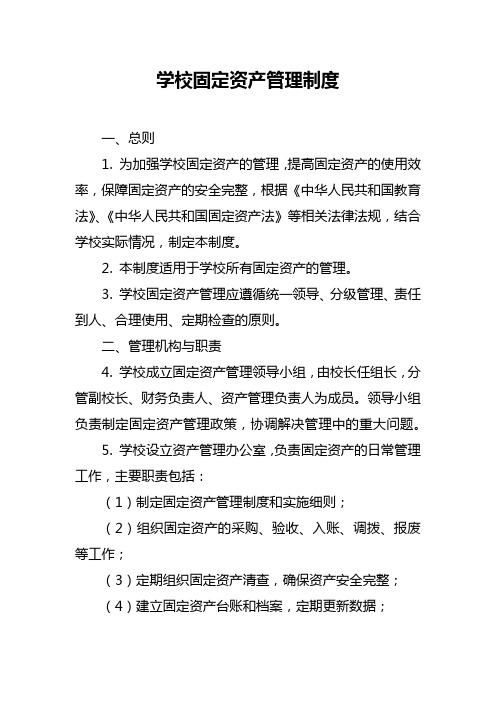 学校固定资产管理制度

一、总则

1. 为加强学校固定资产的管理，提高固定资产的使用效率，保障固定资产的安全完整，根据《中华人民共和国教育法》、《中华人民共和国固定资产法》等相关法律法规，结合学校实际情况，制定本制度。

2. 本制度适用于学校所有固定资产的管理。

3. 学校固定资产管理应遵循统一领导、分级管理、责任到人、合理使用、定期检查的原则。

二、管理机构与职责

4. 学校成立固定资产管理领导小组，由校长任组长，分管副校长、财务负责人、资产管理负责人为成员。领导小组负责制定固定资产管理政策，协调解决管理中的重大问题。

5. 学校设立资产管理办公室，负责固定资产的日常管理工作，主要职责包括：

（1）制定固定资产管理制度和实施细则；

（2）组织固定资产的采购、验收、入账、调拨、报废等工作；

（3）定期组织固定资产清查，确保资产安全完整；

（4）建立固定资产台账和档案，定期更新数据；